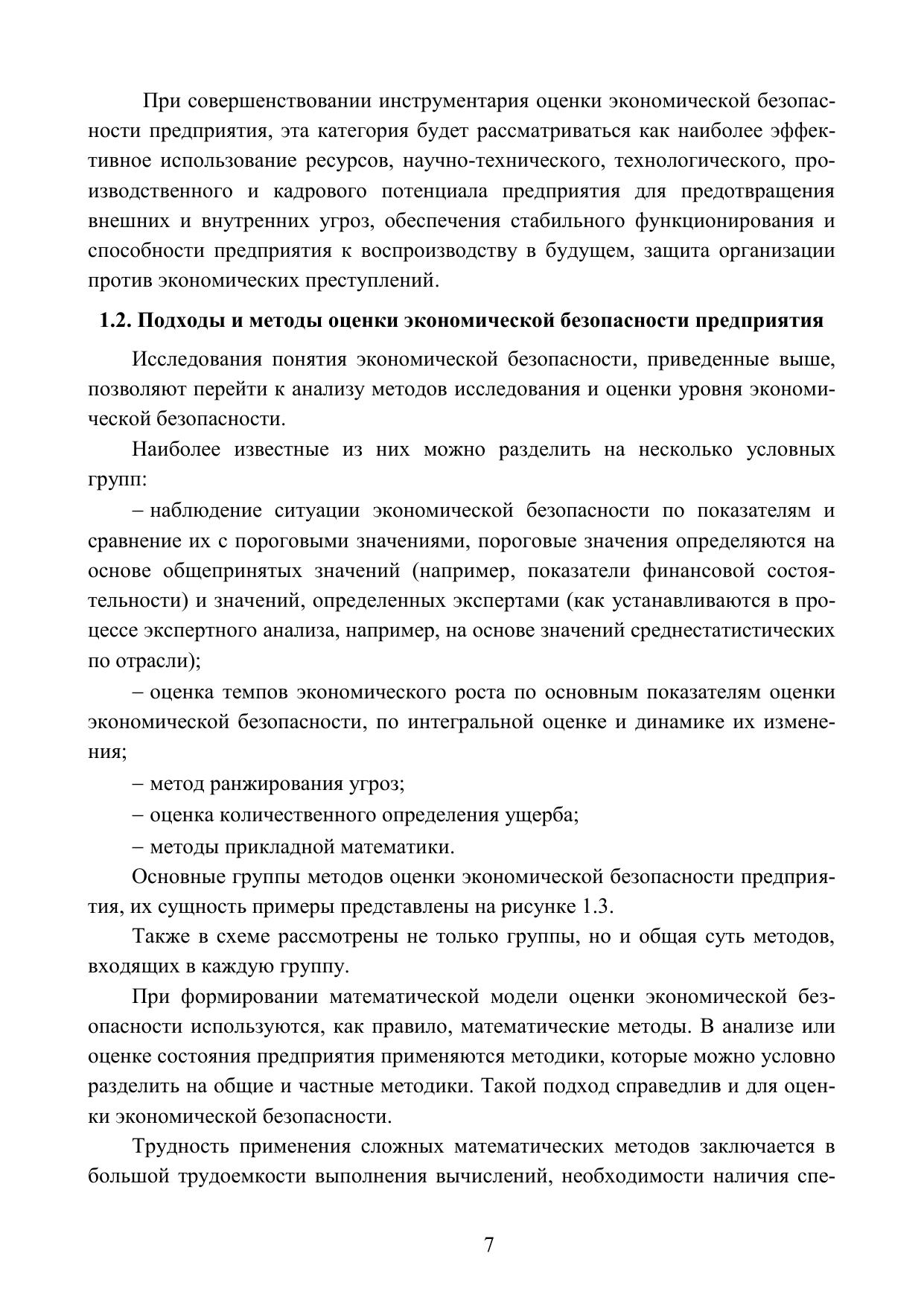 При совершенствовании инструментария оценки экономической безопасности предприятия, эта категория будет рассматриваться как наиболее эффективное использование ресурсов, научно-технического, технологического, производственного и кадрового потенциала предприятия для предотвращения внешних и внутренних угроз, обеспечения стабильного функционирования и способности предприятия к воспроизводству в будущем, защита организации против экономических преступлений.

1.2. Подходы и методы оценки экономической безопасности предприятия

Исследования понятия экономической безопасности, приведенные выше, позволяют перейти к анализу методов исследования и оценки уровня экономической безопасности.

Наиболее известные из них можно разделить на несколько условных групп:

– наблюдение ситуации экономической безопасности по показателям и сравнение их с пороговыми значениями, пороговые значения определяются на основе общепринятых значений (например, показатели финансовой состоятельности) и значений, определенных экспертами (как устанавливаются в процессе экспертного анализа, например, на основе значений среднестатистических по отрасли);

– оценка темпов экономического роста по основным показателям оценки экономической безопасности, по интегральной оценке и динамике их изменения;

– метод ранжирования угроз;

– оценка количественного определения ущерба;

– методы прикладной математики.

Основные группы методов оценки экономической безопасности предприятия, их сущность примеры представлены на рисунке 1.3.

Также в схеме рассмотрены не только группы, но и общая суть методов, входящих в каждую группу.

При формировании математической модели оценки экономической безопасности используются, как правило, математические методы. В анализе или оценке состояния предприятия применяются методики, которые можно условно разделить на общие и частные методики. Такой подход справедлив и для оценки экономической безопасности.

Трудность применения сложных математических методов заключается в большой трудоемкости выполнения вычислений, необходимости наличия спе-

7